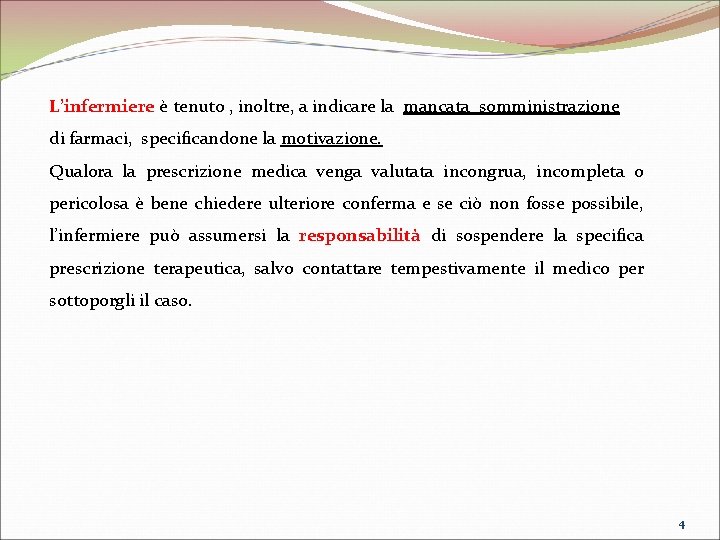 L’infermiere è tenuto , inoltre, a indicare la mancata somministrazione di farmaci, specificandone la motivazione.

Qualora la prescrizione medica venga valutata incongrua, incompleta o pericolosa è bene chiedere ulteriore conferma e se ciò non fosse possibile, l’infermiere può assumersi la responsabilità di sospendere la specifica prescrizione terapeutica, salvo contattare tempestivamente il medico per sottoporgli il caso.

4